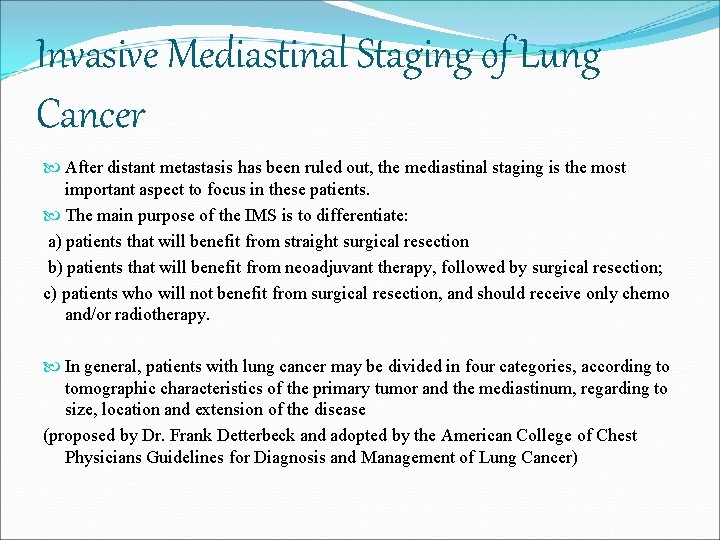 Invasive Mediastinal Staging of Lung Cancer

After distant metastasis has been ruled out, the mediastinal staging is the most important aspect to focus in these patients.

The main purpose of the IMS is to differentiate:

a) patients that will benefit from straight surgical resection

b) patients that will benefit from neoadjuvant therapy, followed by surgical resection;

c) patients who will not benefit from surgical resection, and should receive only chemo and/or radiotherapy.

In general, patients with lung cancer may be divided in four categories, according to tomographic characteristics of the primary tumor and the mediastinum, regarding to size, location and extension of the disease

(proposed by Dr. Frank Detterbeck and adopted by the American College of Chest Physicians Guidelines for Diagnosis and Management of Lung Cancer)